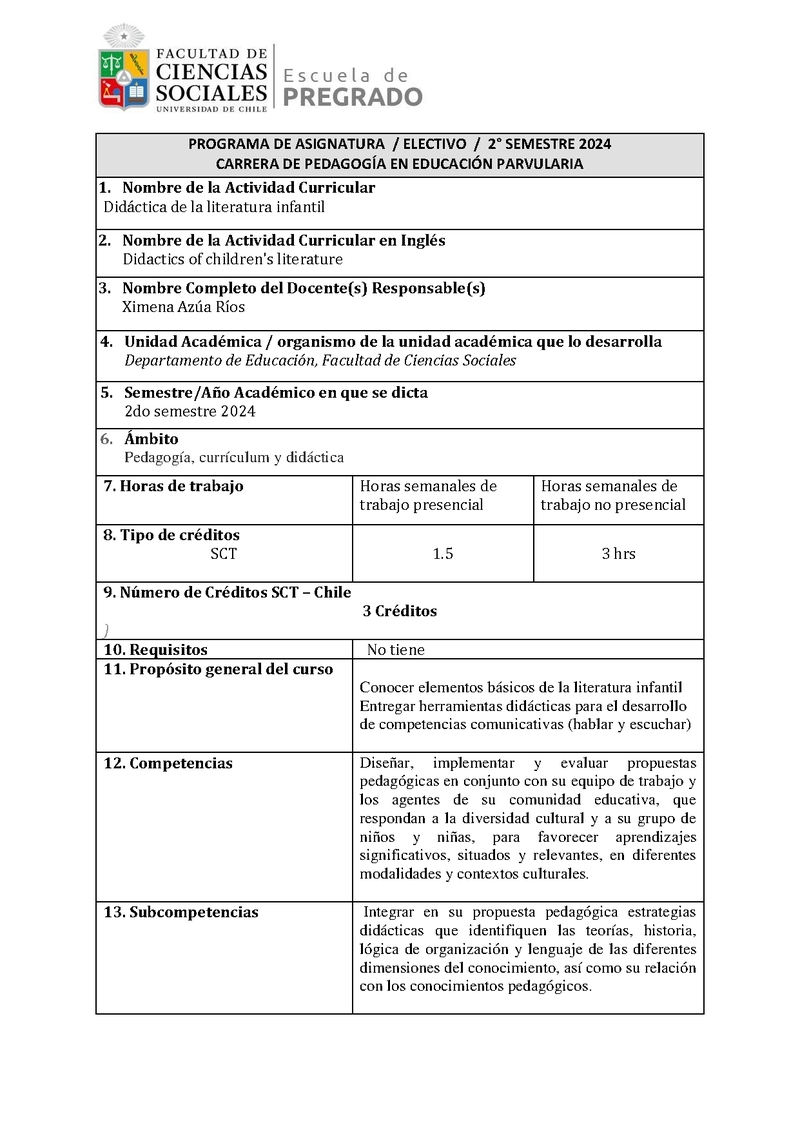 FACULTAD DE CIENCIAS SOCIALES UNIVERSIDAD DE CHILE

Escuela de PREGRADO

PROGRAMA DE ASIGNATURA / ELECTIVO / 2° SEMESTRE 2024
CARRERA DE PEDAGOGÍA EN EDUCACIÓN PARVULARIA

1. Nombre de la Actividad Curricular
Didáctica de la literatura infantil

2. Nombre de la Actividad Curricular en Inglés
Didactics of children's literature

3. Nombre Completo del Docente(s) Responsable(s)
Ximena Azúa Ríos

4. Unidad Académica / organismo de la unidad académica que lo desarrolla
Departamento de Educación, Facultad de Ciencias Sociales

5. Semestre/Año Académico en que se dicta
2do semestre 2024

6. Ámbito
Pedagogía, currículum y didáctica

| 7. Horas de trabajo | Horas semanales de trabajo presencial | Horas semanales de trabajo no presencial |
|---|---|---|
| 8. Tipo de créditos SCT | 1.5 | 3 hrs |

9. Número de Créditos SCT – Chile
3 Créditos
}

| 10. Requisitos | No tiene |
|---|---|
| 11. Propósito general del curso | Conocer elementos básicos de la literatura infantil Entregar herramientas didácticas para el desarrollo de competencias comunicativas (hablar y escuchar) |
| 12. Competencias | Diseñar, implementar y evaluar propuestas pedagógicas en conjunto con su equipo de trabajo y los agentes de su comunidad educativa, que respondan a la diversidad cultural y a su grupo de niños y niñas, para favorecer aprendizajes significativos, situados y relevantes, en diferentes modalidades y contextos culturales. |
| 13. Subcompetencias | Integrar en su propuesta pedagógica estrategias didácticas que identifiquen las teorías, historia, lógica de organización y lenguaje de las diferentes dimensiones del conocimiento, así como su relación con los conocimientos pedagógicos. |